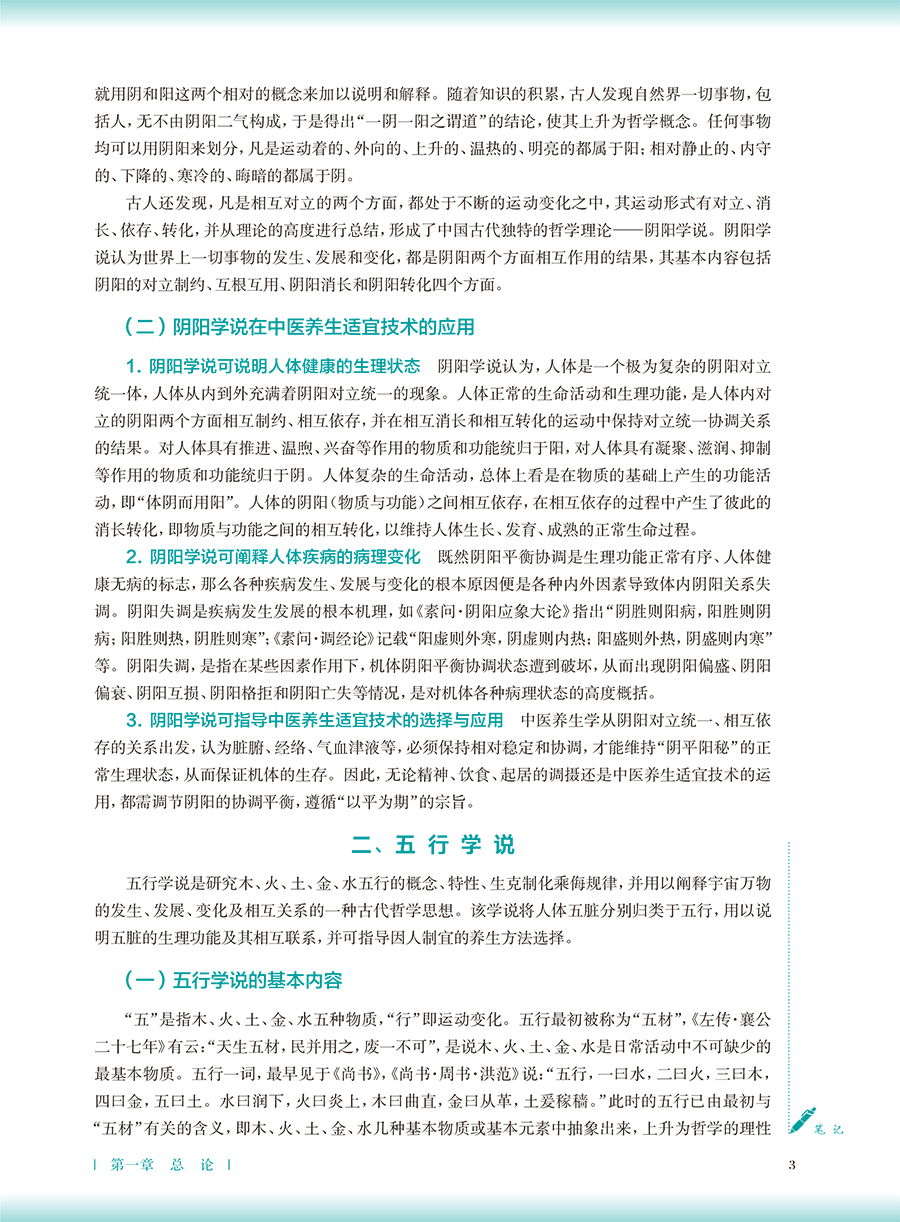 就用阴和阳这两个相对的概念来加以说明和解释。随着知识的积累，古人发现自然界一切事物，包括人，无不由阴阳二气构成，于是得出“一阴一阳之谓道”的结论，使其上升为哲学概念。任何事物均可以用阴阳来划分，凡是运动着的、外向的、上升的、温热的、明亮的都属于阳；相对静止的、内守的、下降的、寒冷的、晦暗的都属于阴。

古人还发现，凡是相互对立的两个方面，都处于不断的运动变化之中，其运动形式有对立、消长、依存、转化，并从理论的高度进行总结，形成了中国古代独特的哲学理论——阴阳学说。阴阳学说认为世界上一切事物的发生、发展和变化，都是阴阳两个方面相互作用的结果，其基本内容包括阴阳的对立制约、互根互用、阴阳消长和阴阳转化四个方面。

（二）阴阳学说在中医养生适宜技术的应用

1. 阴阳学说可说明人体健康的生理状态　阴阳学说认为，人体是一个极为复杂的阴阳对立统一体，人体从内到外充满着阴阳对立统一的现象。人体正常的生命活动和生理功能，是人体内对立的阴阳两个方面相互制约、相互依存，并在相互消长和相互转化的运动中保持对立统一协调关系的结果。对人体具有推进、温煦、兴奋等作用的物质和功能统归于阳，对人体具有凝聚、滋润、抑制等作用的物质和功能统归于阴。人体复杂的生命活动，总体上看是在物质的基础上产生的功能活动，即“体阴而用阳”。人体的阴阳（物质与功能）之间相互依存，在相互依存的过程中产生了彼此的消长转化，即物质与功能之间的相互转化，以维持人体生长、发育、成熟的正常生命过程。

2. 阴阳学说可阐释人体疾病的病理变化　既然阴阳平衡协调是生理功能正常有序、人体健康无病的标志，那么各种疾病发生、发展与变化的根本原因便是各种内外因素导致体内阴阳关系失调。阴阳失调是疾病发生发展的根本机理，如《素问·阴阳应象大论》指出“阴胜则阳病，阳胜则阴病；阳胜则热，阴胜则寒”；《素问·调经论》记载“阳虚则外寒，阴虚则内热；阳盛则外热，阴盛则内寒”等。阴阳失调，是指在某些因素作用下，机体阴阳平衡协调状态遭到破坏，从而出现阴阳偏盛、阴阳偏衰、阴阳互损、阴阳格拒和阴阳亡失等情况，是对机体各种病理状态的高度概括。

3. 阴阳学说可指导中医养生适宜技术的选择与应用　中医养生学从阴阳对立统一、相互依存的关系出发，认为脏腑、经络、气血津液等，必须保持相对稳定和协调，才能维持“阴平阳秘”的正常生理状态，从而保证机体的生存。因此，无论精神、饮食、起居的调摄还是中医养生适宜技术的运用，都需调节阴阳的协调平衡，遵循“以平为期”的宗旨。

二、五 行 学 说

五行学说是研究木、火、土、金、水五行的概念、特性、生克制化乘侮规律，并用以阐释宇宙万物的发生、发展、变化及相互关系的一种古代哲学思想。该学说将人体五脏分别归类于五行，用以说明五脏的生理功能及其相互联系，并可指导因人制宜的养生方法选择。

（一）五行学说的基本内容

“五”是指木、火、土、金、水五种物质，“行”即运动变化。五行最初被称为“五材”，《左传·襄公二十七年》有云：“天生五材，民并用之，废一不可”，是说木、火、土、金、水是日常活动中不可缺少的最基本物质。五行一词，最早见于《尚书》，《尚书·周书·洪范》说：“五行，一曰水，二曰火，三曰木，四曰金，五曰土。水曰润下，火曰炎上，木曰曲直，金曰从革，土爰稼穑。”此时的五行已由最初与“五材”有关的含义，即木、火、土、金、水几种基本物质或基本元素中抽象出来，上升为哲学的理性

笔记

| 第一章　总　论 |　3